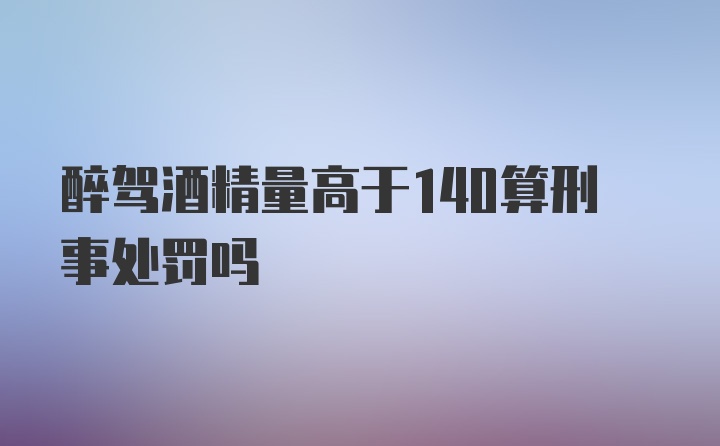 醉驾酒精量高于140算刑事处罚吗